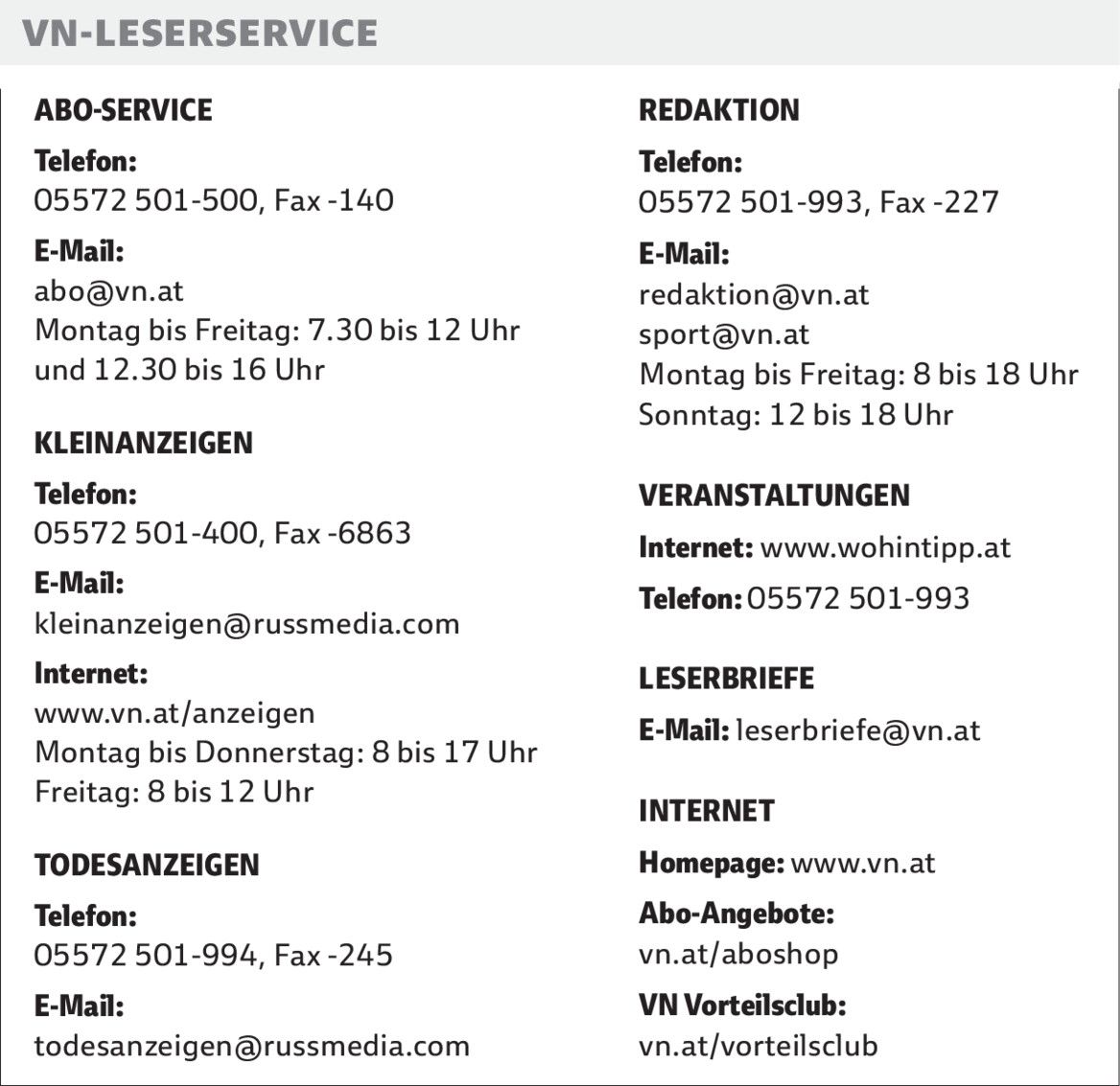 VN-LESERSERVICE

ABO-SERVICE

Telefon:
05572 501-500, Fax -140

E-Mail:
abo@vn.at
Montag bis Freitag: 7.30 bis 12 Uhr
und 12.30 bis 16 Uhr

KLEINANZEIGEN

Telefon:
05572 501-400, Fax -6863

E-Mail:
kleinanzeigen@russmedia.com

Internet:
www.vn.at/anzeigen
Montag bis Donnerstag: 8 bis 17 Uhr
Freitag: 8 bis 12 Uhr

TODESANZEIGEN

Telefon:
05572 501-994, Fax -245

E-Mail:
todesanzeigen@russmedia.com

REDAKTION

Telefon:
05572 501-993, Fax -227

E-Mail:
redaktion@vn.at
sport@vn.at
Montag bis Freitag: 8 bis 18 Uhr
Sonntag: 12 bis 18 Uhr

VERANSTALTUNGEN

Internet: www.wohintipp.at

Telefon: 05572 501-993

LESERBRIEFE

E-Mail: leserbriefe@vn.at

INTERNET

Homepage: www.vn.at

Abo-Angebote:
vn.at/aboshop

VN Vorteilsclub:
vn.at/vorteilsclub